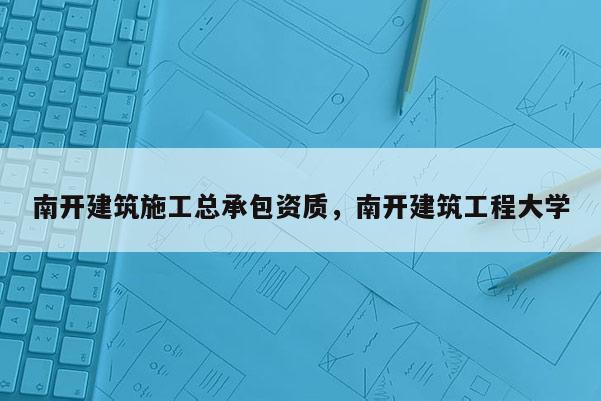 南开建筑施工总承包资质，南开建筑工程大学